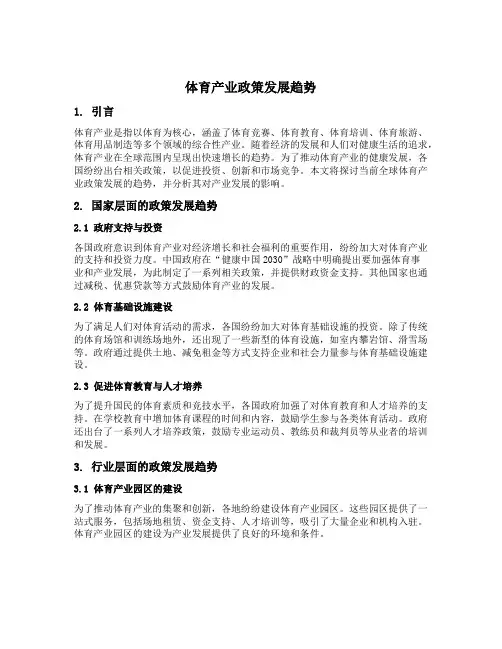 体育产业政策发展趋势

1. 引言

体育产业是指以体育为核心，涵盖了体育竞赛、体育教育、体育培训、体育旅游、体育用品制造等多个领域的综合性产业。随着经济的发展和人们对健康生活的追求，体育产业在全球范围内呈现出快速增长的趋势。为了推动体育产业的健康发展，各国纷纷出台相关政策，以促进投资、创新和市场竞争。本文将探讨当前全球体育产业政策发展的趋势，并分析其对产业发展的影响。

2. 国家层面的政策发展趋势

2.1 政府支持与投资

各国政府意识到体育产业对经济增长和社会福利的重要作用，纷纷加大对体育产业的支持和投资力度。中国政府在“健康中国 2030”战略中明确提出要加强体育事业和产业发展，为此制定了一系列相关政策，并提供财政资金支持。其他国家也通过减税、优惠贷款等方式鼓励体育产业的发展。

2.2 体育基础设施建设

为了满足人们对体育活动的需求，各国纷纷加大对体育基础设施的投资。除了传统的体育场馆和训练场地外，还出现了一些新型的体育设施，如室内攀岩馆、滑雪场等。政府通过提供土地、减免租金等方式支持企业和社会力量参与体育基础设施建设。

2.3 促进体育教育与人才培养

为了提升国民的体育素质和竞技水平，各国政府加强了对体育教育和人才培养的支持。在学校教育中增加体育课程的时间和内容，鼓励学生参与各类体育活动。政府还出台了一系列人才培养政策，鼓励专业运动员、教练员和裁判员等从业者的培训和发展。

3. 行业层面的政策发展趋势

3.1 体育产业园区的建设

为了推动体育产业的集聚和创新，各地纷纷建设体育产业园区。这些园区提供了一站式服务，包括场地租赁、资金支持、人才培训等，吸引了大量企业和机构入驻。体育产业园区的建设为产业发展提供了良好的环境和条件。